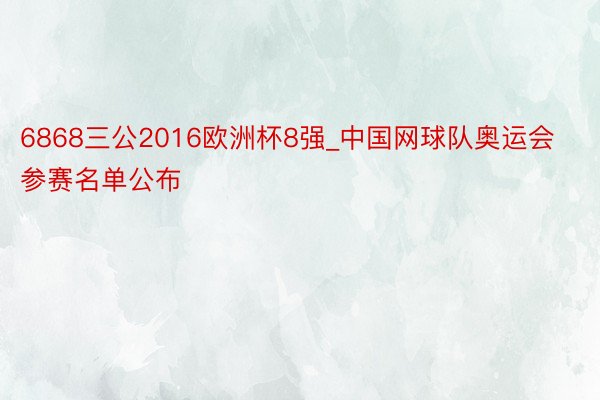 6868三公2016欧洲杯8强_中国网球队奥运会参赛名单公布